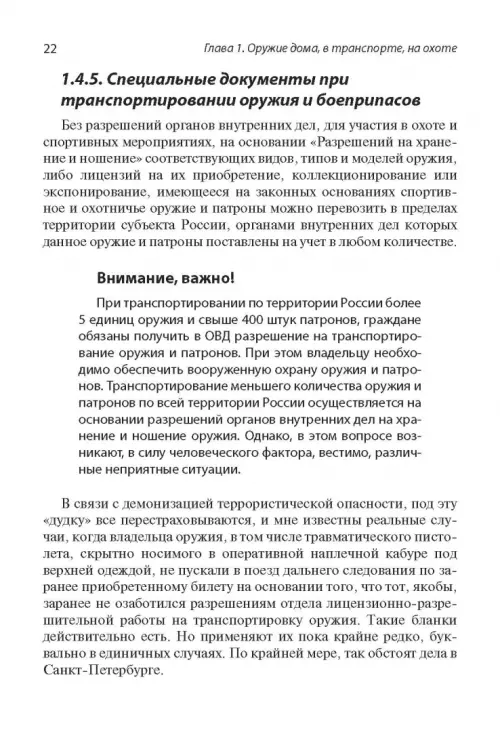 22 Глава 1. Оружие дома, в транспорте, на охоте

1.4.5. Специальные документы при транспортировании оружия и боеприпасов

Без разрешений органов внутренних дел, для участия в охоте и спортивных мероприятиях, на основании «Разрешений на хранение и ношение» соответствующих видов, типов и моделей оружия, либо лицензий на их приобретение, коллекционирование или экспонирование, имеющееся на законных основаниях спортивное и охотничье оружие и патроны можно перевозить в пределах территории субъекта России, органами внутренних дел которых данное оружие и патроны поставлены на учет в любом количестве.

Внимание, важно!

При транспортировании по территории России более 5 единиц оружия и свыше 400 штук патронов, граждане обязаны получить в ОВД разрешение на транспортирование оружия и патронов. При этом владельцу необходимо обеспечить вооруженную охрану оружия и патронов. Транспортирование меньшего количества оружия и патронов по всей территории России осуществляется на основании разрешений органов внутренних дел на хранение и ношение оружия. Однако, в этом вопросе возникают, в силу человеческого фактора, вестимо, различные неприятные ситуации.

В связи с демонизацией террористической опасности, под эту «дудку» все перестраховываются, и мне известны реальные случаи, когда владельца оружия, в том числе травматического пистолета, скрытно носимого в оперативной наплечной кабуре под верхней одеждой, не пускали в поезд дальнего следования по заранее приобретенному билету на основании того, что тот, якобы, заранее не озаботился разрешениям отдела лицензионно-разрешительной работы на транспортировку оружия. Такие бланки действительно есть. Но применяют их пока крайне редко, буквально в единичных случаях. По крайней мере, так обстоят дела в Санкт-Петербурге.